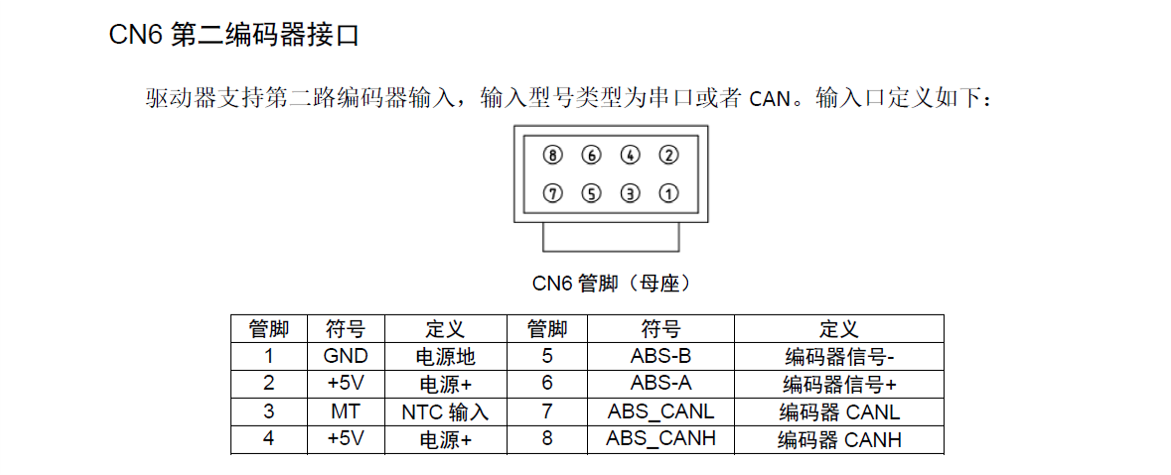 CN6 第二编码器接口

驱动器支持第二路编码器输入，输入型号类型为串口或者 CAN。输入口定义如下：

⑧ ⑥ ④ ②
⑦ ⑤ ③ ①

CN6 管脚（母座）

| 管脚 | 符号 | 定义 | 管脚 | 符号 | 定义 |
|---|---|---|---|---|---|
| 1 | GND | 电源地 | 5 | ABS-B | 编码器信号- |
| 2 | +5V | 电源+ | 6 | ABS-A | 编码器信号+ |
| 3 | MT | NTC 输入 | 7 | ABS_CANL | 编码器 CANL |
| 4 | +5V | 电源+ | 8 | ABS_CANH | 编码器 CANH |